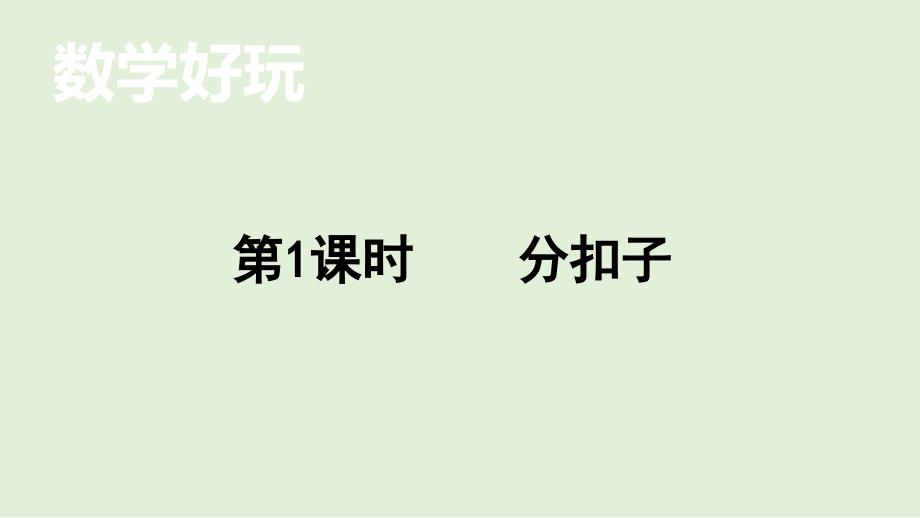 数学好玩

第1课时　　分扣子